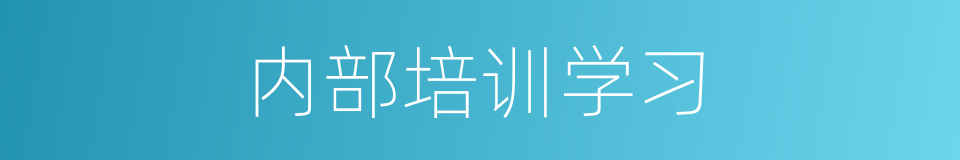 内部培训学习